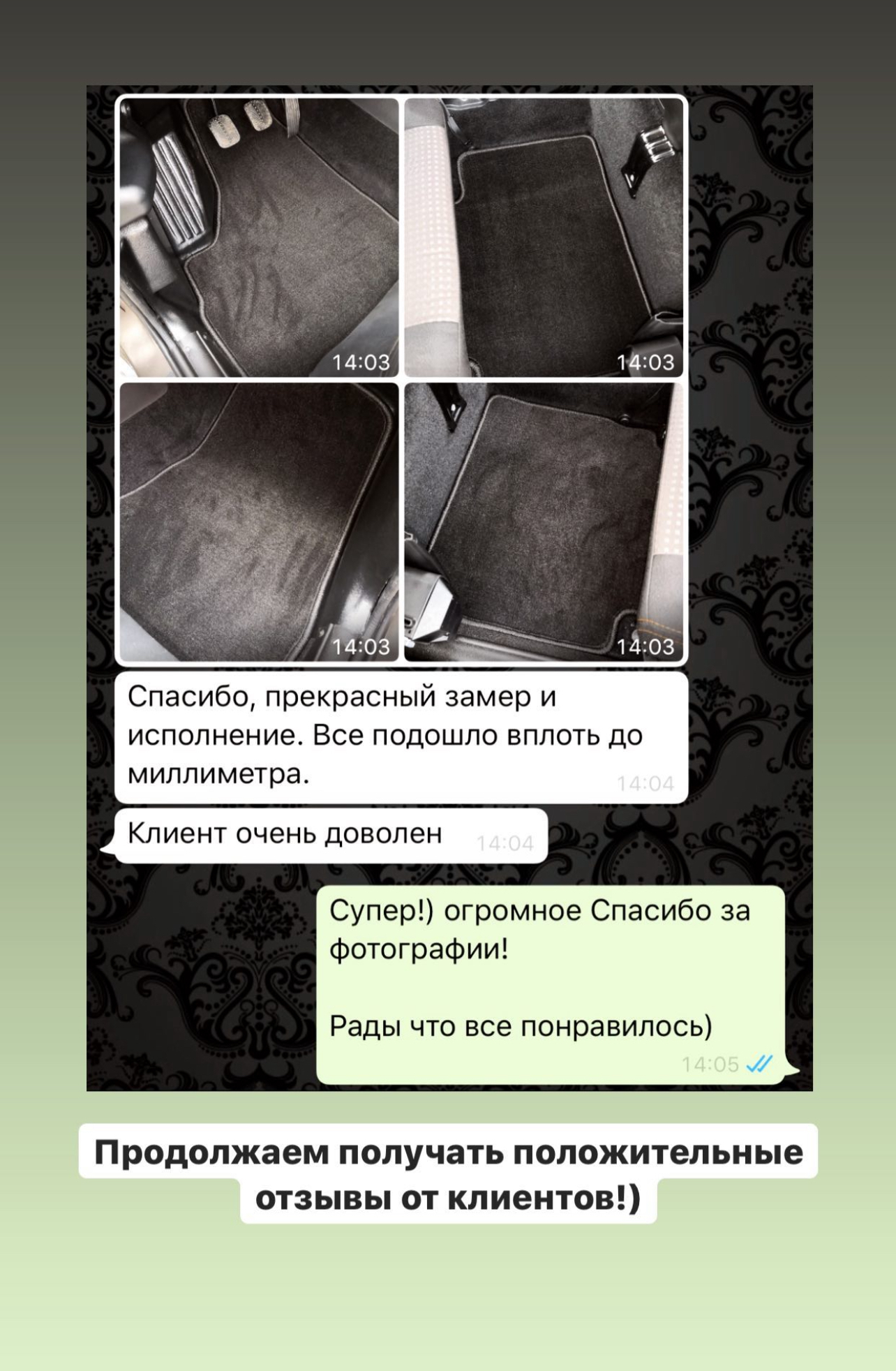 14:03

14:03

14:03

14:03

Спасибо, прекрасный замер и исполнение. Все подошло вплоть до миллиметра. 14:04

Клиент очень доволен 14:04

Супер!) огромное Спасибо за фотографии!

Рады что все понравилось) 14:05

Продолжаем получать положительные отзывы от клиентов!)